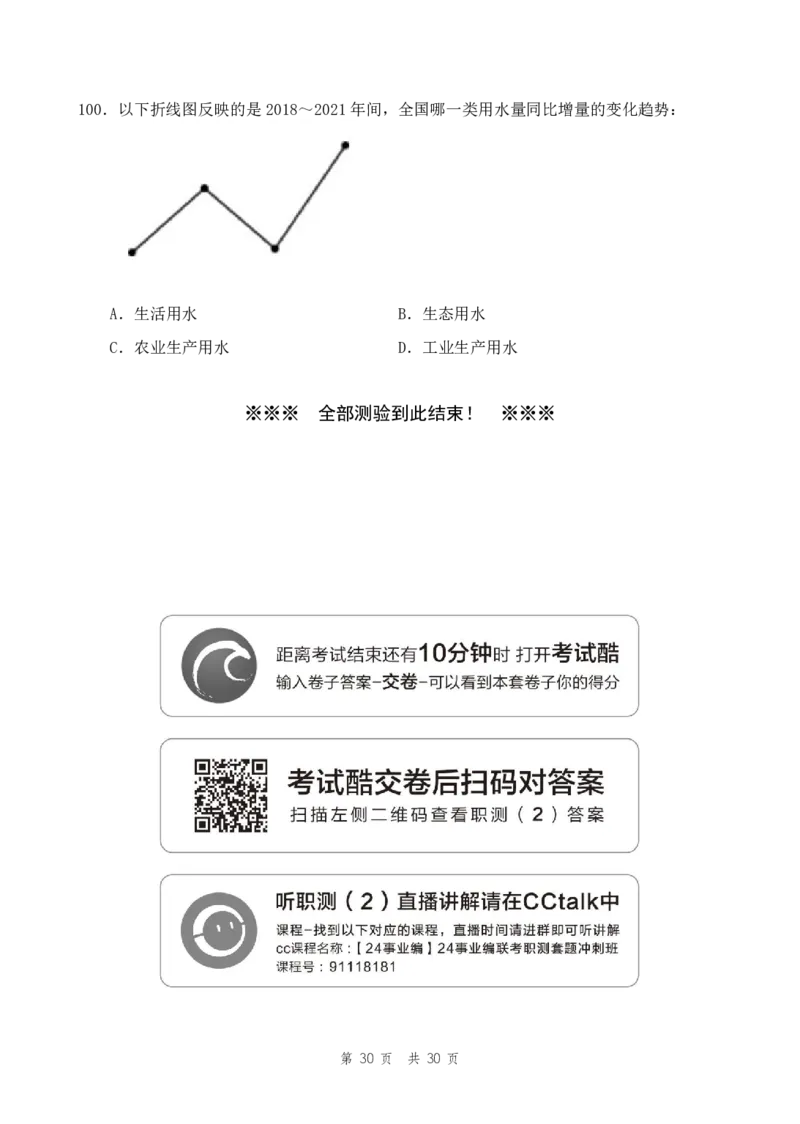 100. 以下折线图反映的是 2018～2021 年间，全国哪一类用水量同比增量的变化趋势：

A. 生活用水
B. 生态用水
C. 农业生产用水
D. 工业生产用水

※※※ 全部测验到此结束！ ※※※

距离考试结束还有10分钟时 打开考试酷
输入卷子答案-交卷-可以看到本套卷子你的得分

考试酷交卷后扫码对答案
扫描左侧二维码查看职测（2）答案

听职测（2）直播讲解请在CCtalk中
课程-找到以下对应的课程，直播时间请进群即可听讲解
cc课程名称：【24事业编】24事业编联考职测套题冲刺班
课程号：91118181

第 30 页 共 30 页